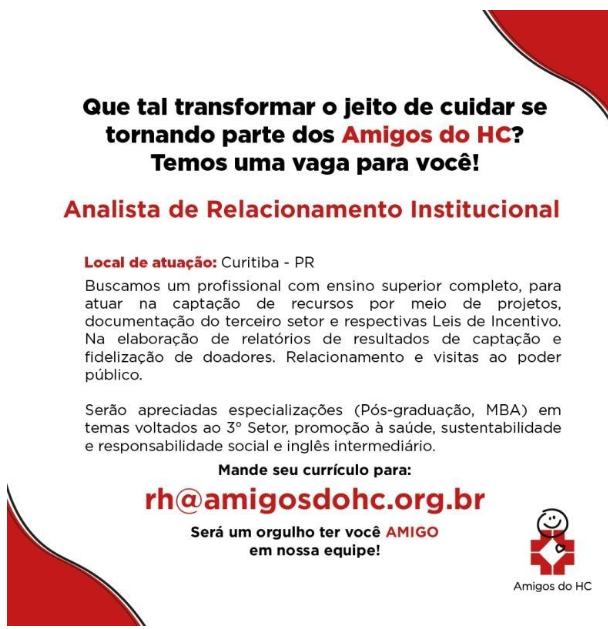 Que tal transformar o jeito de cuidar se tornando parte dos Amigos do HC? Temos uma vaga para você!

Analista de Relacionamento Institucional

Local de atuação: Curitiba - PR

Buscamos um profissional com ensino superior completo, para atuar na captação de recursos por meio de projetos, documentação do terceiro setor e respectivas Leis de Incentivo. Na elaboração de relatórios de resultados de captação e fidelização de doadores. Relacionamento e visitas ao poder público.

Serão apreciadas especializações (Pós-graduação, MBA) em temas voltados ao 3° Setor, promoção à saúde, sustentabilidade e responsabilidade social e inglês intermediário.

Mande seu currículo para:

rh@amigosdohc.org.br

Será um orgulho ter você AMIGO em nossa equipe!

Amigos do HC